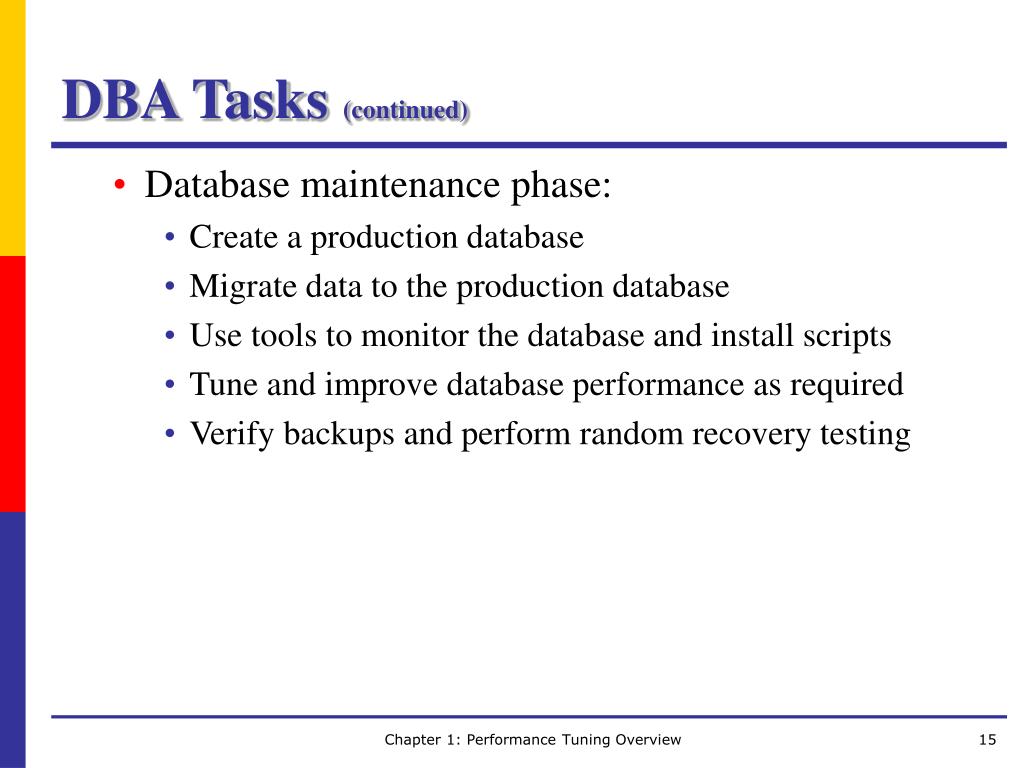 DBA Tasks (continued)

• Database maintenance phase:
  • Create a production database
  • Migrate data to the production database
  • Use tools to monitor the database and install scripts
  • Tune and improve database performance as required
  • Verify backups and perform random recovery testing

Chapter 1: Performance Tuning Overview 15